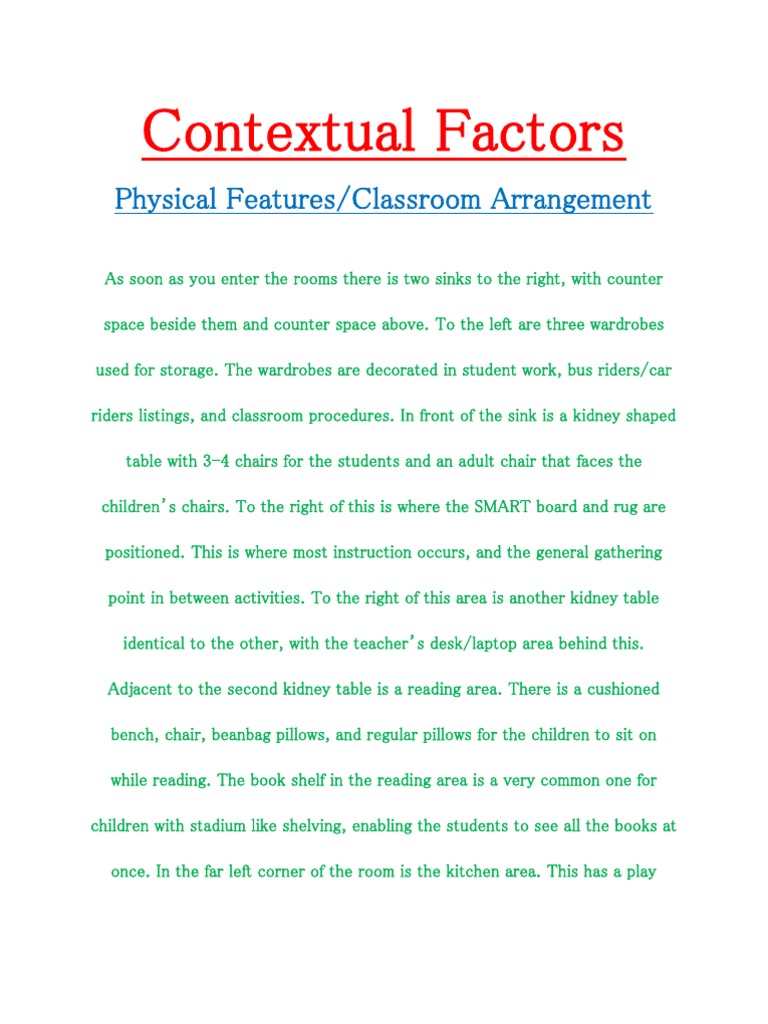 Contextual Factors

Physical Features/Classroom Arrangement

As soon as you enter the rooms there is two sinks to the right, with counter space beside them and counter space above. To the left are three wardrobes used for storage. The wardrobes are decorated in student work, bus riders/car riders listings, and classroom procedures. In front of the sink is a kidney shaped table with 3-4 chairs for the students and an adult chair that faces the children's chairs. To the right of this is where the SMART board and rug are positioned. This is where most instruction occurs, and the general gathering point in between activities. To the right of this area is another kidney table identical to the other, with the teacher's desk/laptop area behind this. Adjacent to the second kidney table is a reading area. There is a cushioned bench, chair, beanbag pillows, and regular pillows for the children to sit on while reading. The book shelf in the reading area is a very common one for children with stadium like shelving, enabling the students to see all the books at once. In the far left corner of the room is the kitchen area. This has a play